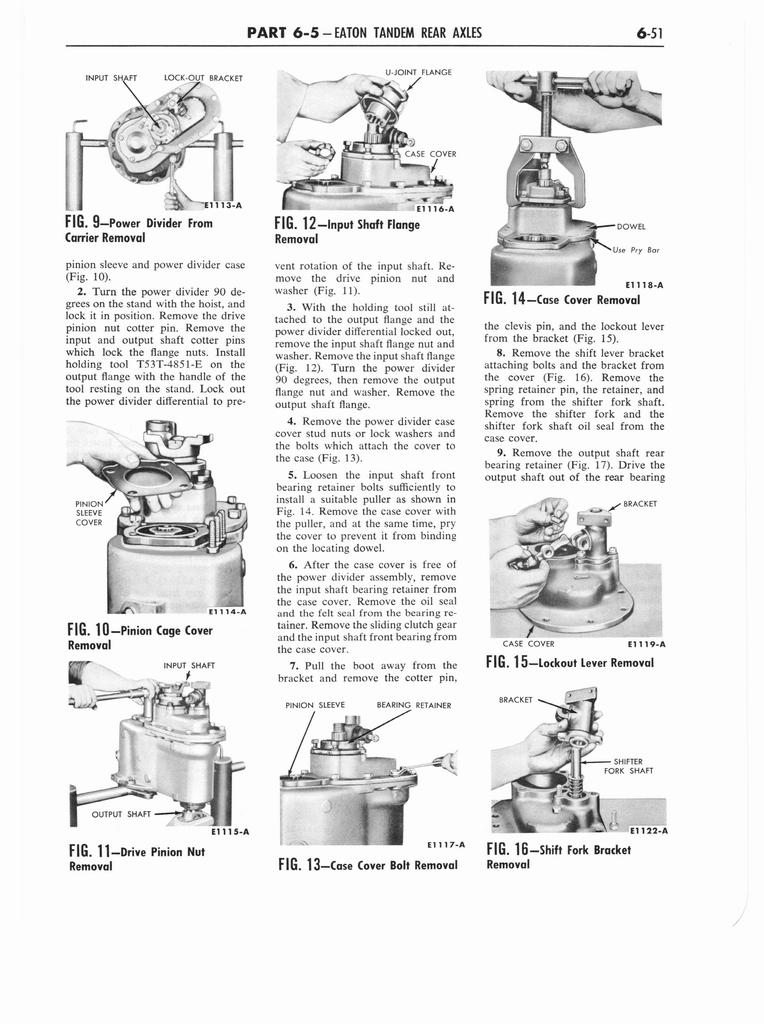 PART 6-5 — EATON TANDEM REAR AXLES

6-51

INPUT SHAFT LOCK-OUT BRACKET

E1113-A

FIG. 9—Power Divider From Carrier Removal

pinion sleeve and power divider case (Fig. 10).

2. Turn the power divider 90 degrees on the stand with the hoist, and lock it in position. Remove the drive pinion nut cotter pin. Remove the input and output shaft cotter pins which lock the flange nuts. Install holding tool T53T-4851-E on the output flange with the handle of the tool resting on the stand. Lock out the power divider differential to pre-

PINION SLEEVE COVER

E1114-A

FIG. 10—Pinion Cage Cover Removal

INPUT SHAFT

OUTPUT SHAFT

E1115-A

FIG. 11—Drive Pinion Nut Removal

U-JOINT FLANGE

CASE COVER

E1116-A

FIG. 12—Input Shaft Flange Removal

vent rotation of the input shaft. Remove the drive pinion nut and washer (Fig. 11).

3. With the holding tool still attached to the output flange and the power divider differential locked out, remove the input shaft flange nut and washer. Remove the input shaft flange (Fig. 12). Turn the power divider 90 degrees, then remove the output flange nut and washer. Remove the output shaft flange.

4. Remove the power divider case cover stud nuts or lock washers and the bolts which attach the cover to the case (Fig. 13).

5. Loosen the input shaft front bearing retainer bolts sufficiently to install a suitable puller as shown in Fig. 14. Remove the case cover with the puller, and at the same time, pry the cover to prevent it from binding on the locating dowel.

6. After the case cover is free of the power divider assembly, remove the input shaft bearing retainer from the case cover. Remove the oil seal and the felt seal from the bearing retainer. Remove the sliding clutch gear and the input shaft front bearing from the case cover.

7. Pull the boot away from the bracket and remove the cotter pin,

PINION SLEEVE BEARING RETAINER

E1117-A

FIG. 13—Case Cover Bolt Removal

DOWEL

Use Pry Bar

E1118-A

FIG. 14—Case Cover Removal

the clevis pin, and the lockout lever from the bracket (Fig. 15).

8. Remove the shift lever bracket attaching bolts and the bracket from the cover (Fig. 16). Remove the spring retainer pin, the retainer, and spring from the shifter fork shaft. Remove the shifter fork and the shifter fork shaft oil seal from the case cover.

9. Remove the output shaft rear bearing retainer (Fig. 17). Drive the output shaft out of the rear bearing

BRACKET

CASE COVER E1119-A

FIG. 15—Lockout Lever Removal

BRACKET

SHIFTER FORK SHAFT

E1122-A

FIG. 16—Shift Fork Bracket Removal